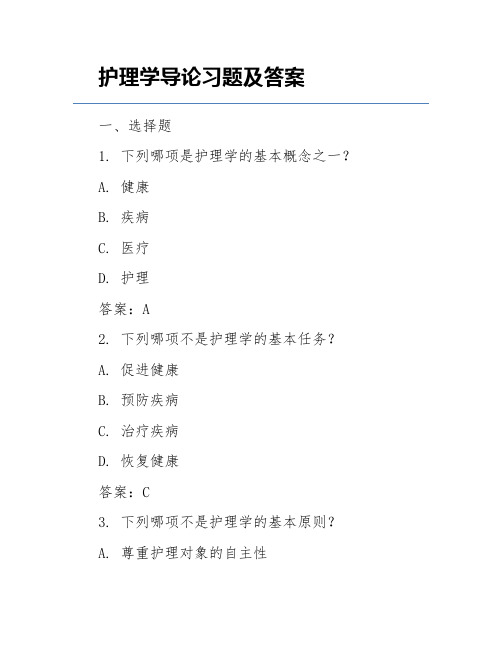 护理学导论习题及答案

一、选择题

1. 下列哪项是护理学的基本概念之一？

A. 健康

B. 疾病

C. 医疗

D. 护理

答案：A

2. 下列哪项不是护理学的基本任务？

A. 促进健康

B. 预防疾病

C. 治疗疾病

D. 恢复健康

答案：C

3. 下列哪项不是护理学的基本原则？

A. 尊重护理对象的自主性